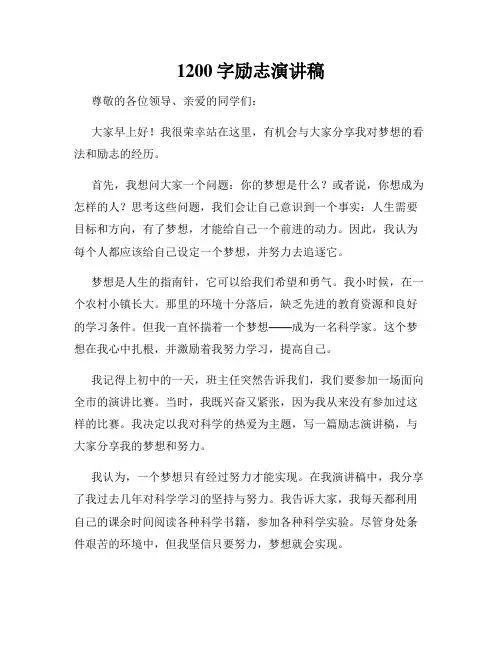 1200 字励志演讲稿

尊敬的各位领导、亲爱的同学们：

大家早上好！我很荣幸站在这里，有机会与大家分享我对梦想的看法和励志的经历。

首先，我想问大家一个问题：你的梦想是什么？或者说，你想成为怎样的人？思考这些问题，我们会让自己意识到一个事实：人生需要目标和方向，有了梦想，才能给自己一个前进的动力。因此，我认为每个人都应该给自己设定一个梦想，并努力去追逐它。

梦想是人生的指南针，它可以给我们希望和勇气。我小时候，在一个农村小镇长大。那里的环境十分落后，缺乏先进的教育资源和良好的学习条件。但我一直怀揣着一个梦想——成为一名科学家。这个梦想在我心中扎根，并激励着我努力学习，提高自己。

我记得上初中的一天，班主任突然告诉我们，我们要参加一场面向全市的演讲比赛。当时，我既兴奋又紧张，因为我从来没有参加过这样的比赛。我决定以我对科学的热爱为主题，写一篇励志演讲稿，与大家分享我的梦想和努力。

我认为，一个梦想只有经过努力才能实现。在我演讲稿中，我分享了我过去几年对科学学习的坚持与努力。我告诉大家，我每天都利用自己的课余时间阅读各种科学书籍，参加各种科学实验。尽管身处条件艰苦的环境中，但我坚信只要努力，梦想就会实现。